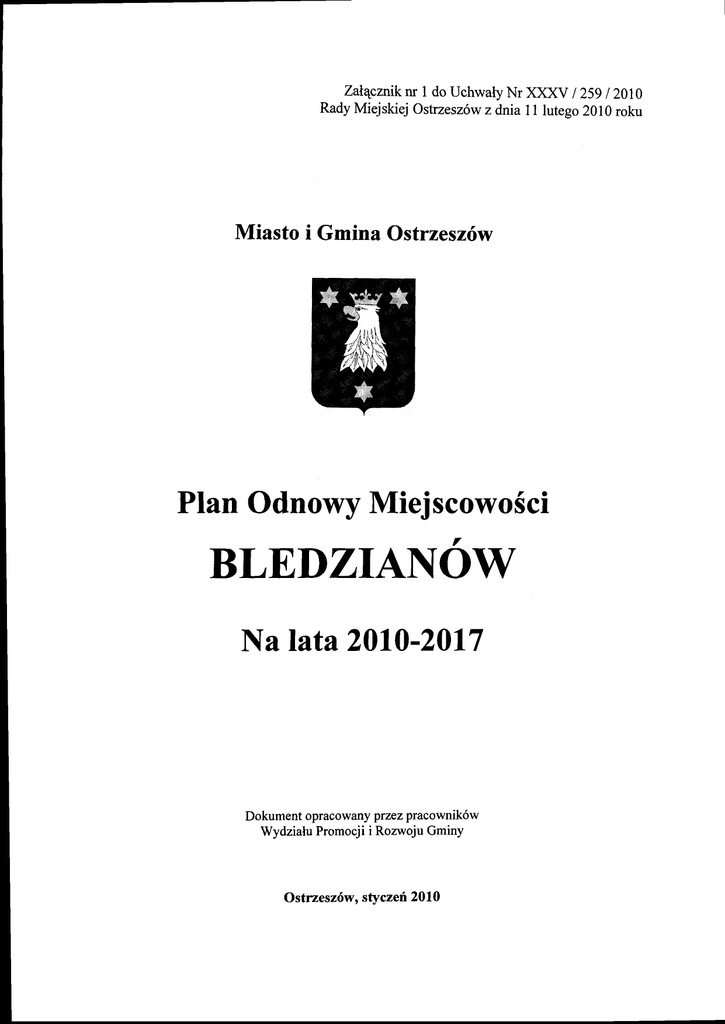 Załącznik nr 1 do Uchwały Nr XXXV / 259 / 2010
Rady Miejskiej Ostrzeszów z dnia 11 lutego 2010 roku

Miasto i Gmina Ostrzeszów

Plan Odnowy Miejscowości

BLEDZIANÓW

Na lata 2010-2017

Dokument opracowany przez pracowników
Wydziału Promocji i Rozwoju Gminy

Ostrzeszów, styczeń 2010